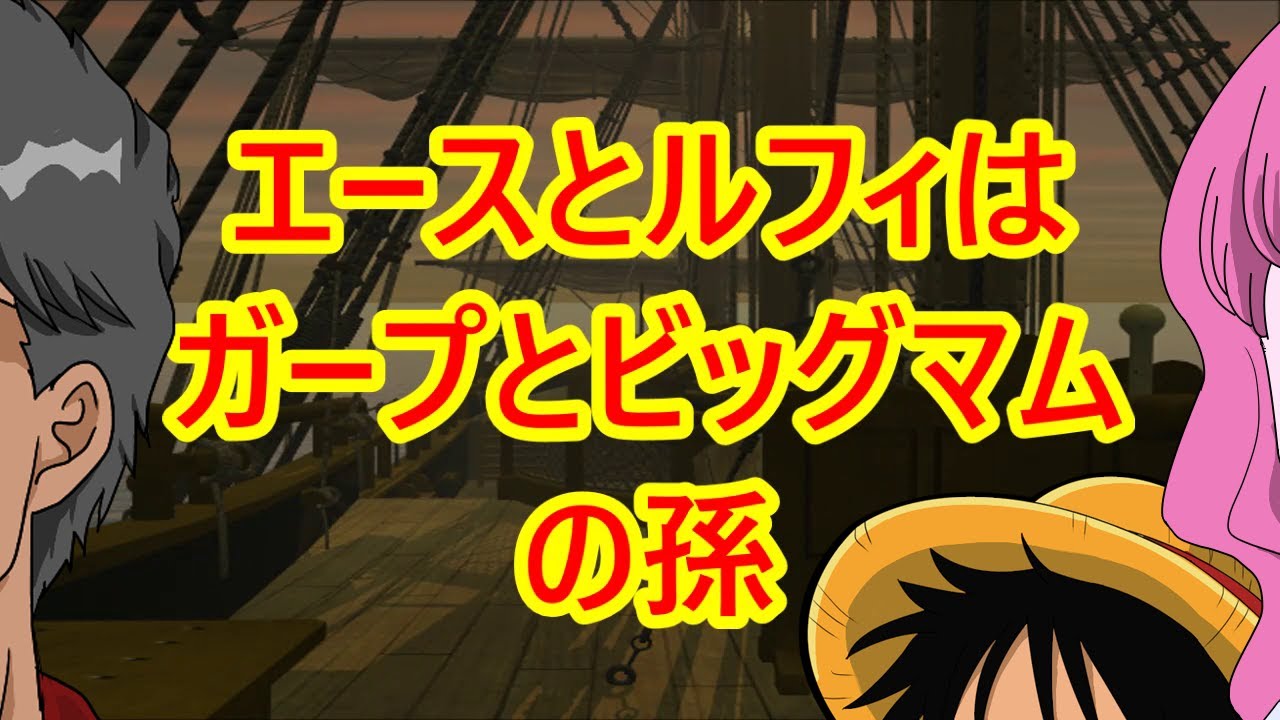 エースとルフィは
ガープとビッグマム
の孫